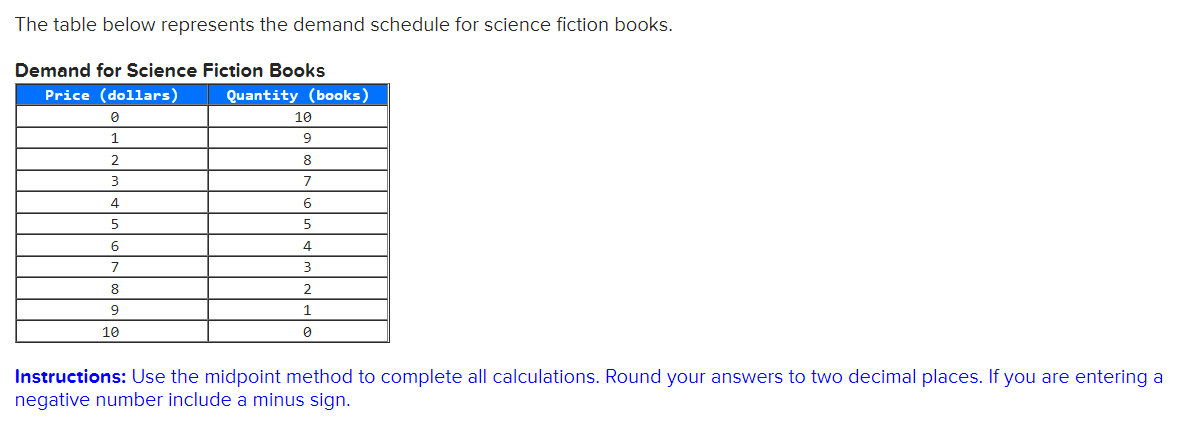 The table below represents the demand schedule for science fiction books.

Demand for Science Fiction Books

| Price (dollars) | Quantity (books) |
|---|---|
| 0 | 10 |
| 1 | 9 |
| 2 | 8 |
| 3 | 7 |
| 4 | 6 |
| 5 | 5 |
| 6 | 4 |
| 7 | 3 |
| 8 | 2 |
| 9 | 1 |
| 10 | 0 |

Instructions: Use the midpoint method to complete all calculations. Round your answers to two decimal places. If you are entering a negative number include a minus sign.